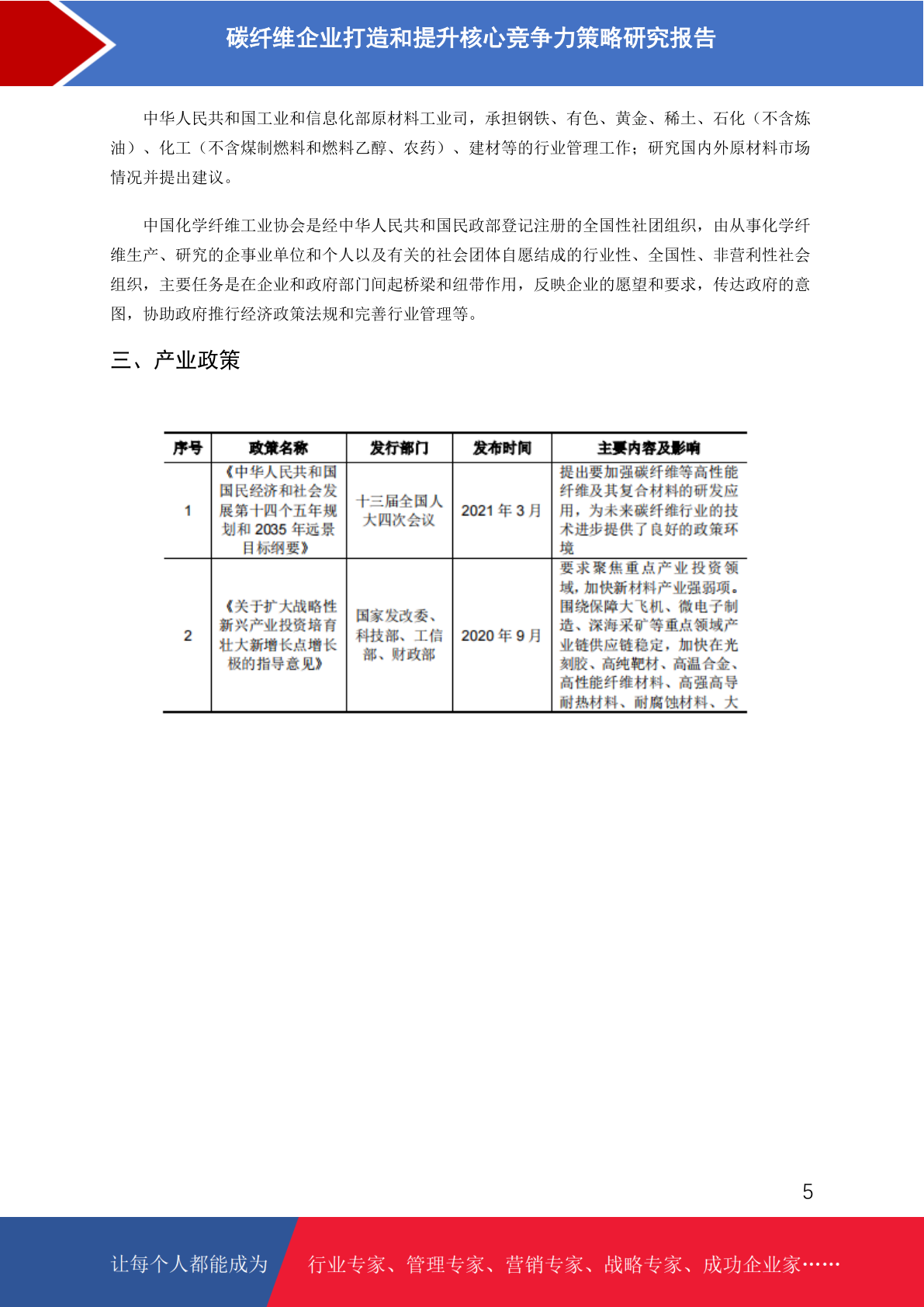 碳纤维企业打造和提升核心竞争力策略研究报告

中华人民共和国工业和信息化部原材料工业司，承担钢铁、有色、黄金、稀土、石化（不含炼油）、化工（不含煤制燃料和燃料乙醇、农药）、建材等的行业管理工作；研究国内外原材料市场情况并提出建议。

中国化学纤维工业协会是经中华人民共和国民政部登记注册的全国性社团组织，由从事化学纤维生产、研究的企事业单位和个人以及有关的社会团体自愿结成的行业性、全国性、非营利性社会组织，主要任务是在企业和政府部门间起桥梁和纽带作用，反映企业的愿望和要求，传达政府的意图，协助政府推行经济政策法规和完善行业管理等。

三、产业政策

| 序号 | 政策名称 | 发行部门 | 发布时间 | 主要内容及影响 |
|---|---|---|---|---|
| 1 | 《中华人民共和国国民经济和社会发展第十四个五年规划和 2035 年远景目标纲要》 | 十三届全国人大四次会议 | 2021 年 3 月 | 提出要加强碳纤维等高性能纤维及其复合材料的研发应用，为未来碳纤维行业的技术进步提供了良好的政策环境 |
| 2 | 《关于扩大战略性新兴产业投资培育壮大新增长点增长极的指导意见》 | 国家发改委、科技部、工信部、财政部 | 2020 年 9 月 | 要求聚焦重点产业投资领域，加快新材料产业强弱项。围绕保障大飞机、微电子制造、深海采矿等重点领域产业链供应链稳定，加快在光刻胶、高纯靶材、高温合金、高性能纤维材料、高强高导耐热材料、耐腐蚀材料、大 |

5

让每个人都能成为 行业专家、管理专家、营销专家、战略专家、成功企业家……